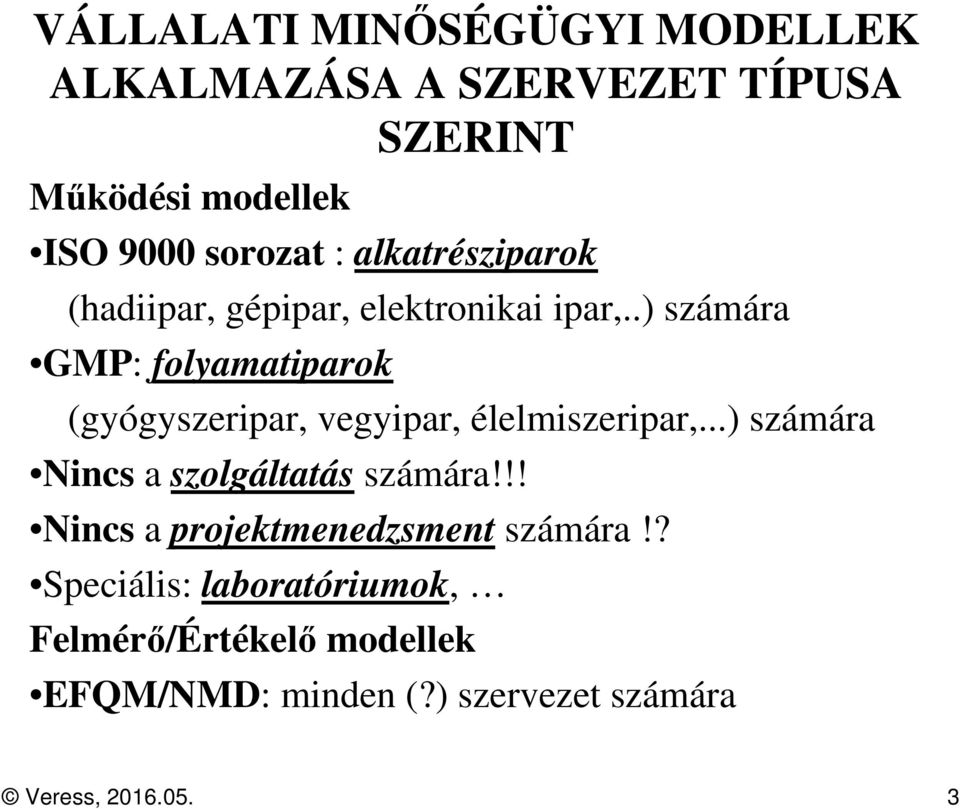 VÁLLALATI MINŐSÉGÜGYI MODELLEK ALKALMAZÁSA A SZERVEZET TÍPUSA SZERINT

Működési modellek

•ISO 9000 sorozat : alkatrésziparok
(hadiipar, gépipar, elektronikai ipar,..) számára

•GMP: folyamatiparok
(gyógyszeripar, vegyipar, élelmiszeripar,...) számára

•Nincs a szolgáltatás számára!!!

•Nincs a projektmenedzsment számára !?

•Speciális: laboratóriumok, …

Felmérő/Értékelő modellek

•EFQM/NMD: minden (?) szervezet számára

© Veress, 2016.05.

3